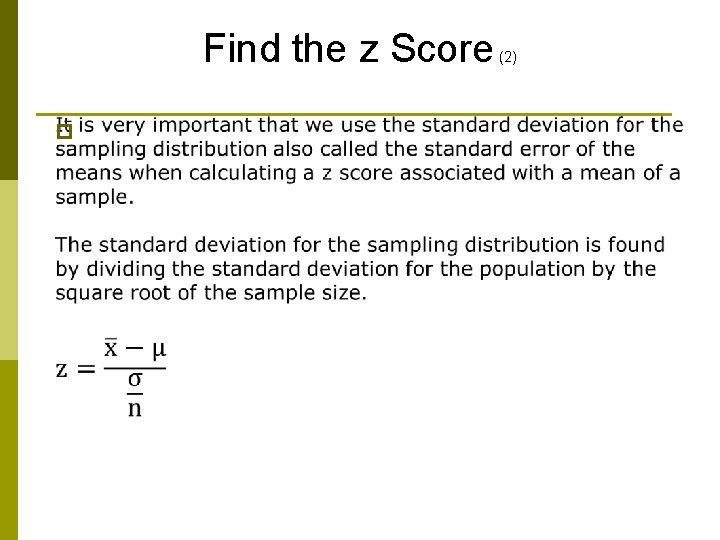 Find the z Score (2)

It is very important that we use the standard deviation for the sampling distribution also called the standard error of the means when calculating a z score associated with a mean of a sample.

The standard deviation for the sampling distribution is found by dividing the standard deviation for the population by the square root of the sample size.

$z = \frac{\bar{x} - \mu}{\frac{\sigma}{n}}$